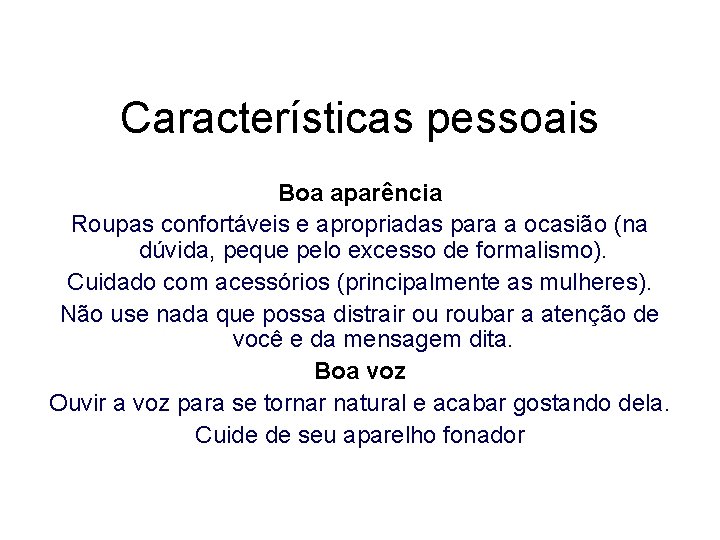 Características pessoais

Boa aparência

Roupas confortáveis e apropriadas para a ocasião (na dúvida, peque pelo excesso de formalismo).

Cuidado com acessórios (principalmente as mulheres).

Não use nada que possa distrair ou roubar a atenção de você e da mensagem dita.

Boa voz

Ouvir a voz para se tornar natural e acabar gostando dela.

Cuide de seu aparelho fonador